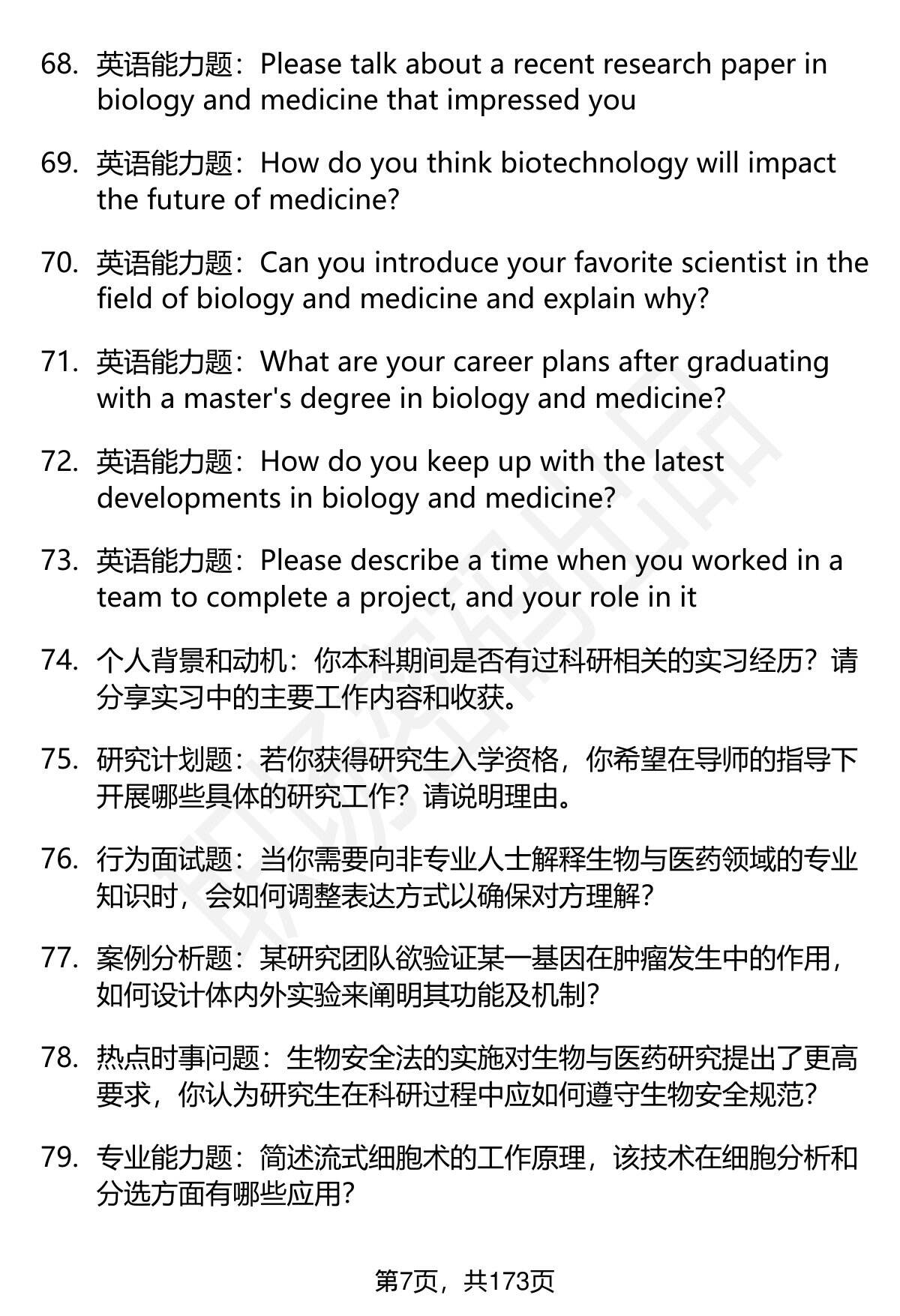 68. 英语能力题：Please talk about a recent research paper in biology and medicine that impressed you

69. 英语能力题：How do you think biotechnology will impact the future of medicine?

70. 英语能力题：Can you introduce your favorite scientist in the field of biology and medicine and explain why?

71. 英语能力题：What are your career plans after graduating with a master's degree in biology and medicine?

72. 英语能力题：How do you keep up with the latest developments in biology and medicine?

73. 英语能力题：Please describe a time when you worked in a team to complete a project, and your role in it

74. 个人背景和动机：你本科期间是否有过科研相关的实习经历？请分享实习中的主要工作内容和收获。

75. 研究计划题：若你获得研究生入学资格，你希望在导师的指导下开展哪些具体的研究工作？请说明理由。

76. 行为面试题：当你需要向非专业人士解释生物与医药领域的专业知识时，会如何调整表达方式以确保对方理解？

77. 案例分析题：某研究团队欲验证某一基因在肿瘤发生中的作用，如何设计体内外实验来阐明其功能及机制？

78. 热点时事问题：生物安全法的实施对生物与医药研究提出了更高要求，你认为研究生在科研过程中应如何遵守生物安全规范？

79. 专业能力题：简述流式细胞术的工作原理，该技术在细胞分析和分选方面有哪些应用？

第7页，共173页